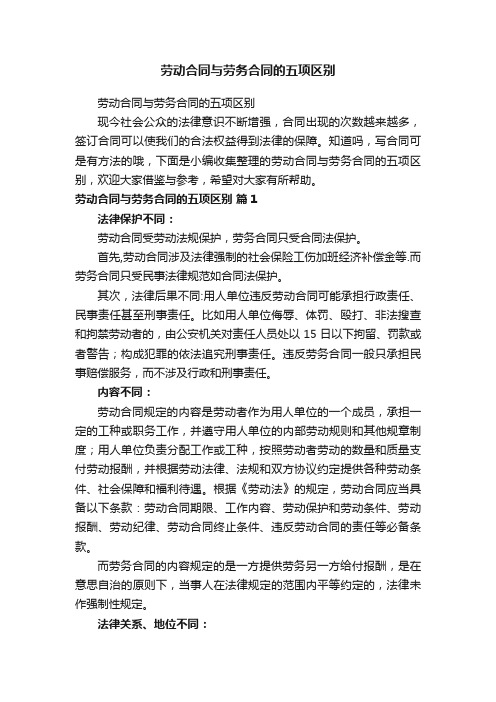 劳动合同与劳务合同的五项区别

劳动合同与劳务合同的五项区别

现今社会公众的法律意识不断增强，合同出现的次数越来越多，签订合同可以使我们的合法权益得到法律的保障。知道吗，写合同可是有方法的哦，下面是小编收集整理的劳动合同与劳务合同的五项区别，欢迎大家借鉴与参考，希望对大家有所帮助。

劳动合同与劳务合同的五项区别 篇1

法律保护不同：

劳动合同受劳动法规保护，劳务合同只受合同法保护。

首先,劳动合同涉及法律强制的社会保险工伤加班经济补偿金等.而劳务合同只受民事法律规范如合同法保护。

其次，法律后果不同:用人单位违反劳动合同可能承担行政责任、民事责任甚至刑事责任。比如用人单位侮辱、体罚、殴打、非法搜查和拘禁劳动者的，由公安机关对责任人员处以 15 日以下拘留、罚款或者警告；构成犯罪的依法追究刑事责任。违反劳务合同一般只承担民事赔偿服务，而不涉及行政和刑事责任。

内容不同：

劳动合同规定的内容是劳动者作为用人单位的一个成员，承担一定的工种或职务工作，并遵守用人单位的内部劳动规则和其他规章制度；用人单位负责分配工作或工种，按照劳动者劳动的数量和质量支付劳动报酬，并根据劳动法律、法规和双方协议约定提供各种劳动条件、社会保障和福利待遇。根据《劳动法》的规定，劳动合同应当具备以下条款：劳动合同期限、工作内容、劳动保护和劳动条件、劳动报酬、劳动纪律、劳动合同终止条件、违反劳动合同的责任等必备条款。

而劳务合同的内容规定的是一方提供劳务另一方给付报酬，是在意思自治的原则下，当事人在法律规定的范围内平等约定的，法律未作强制性规定。

法律关系、地位不同：